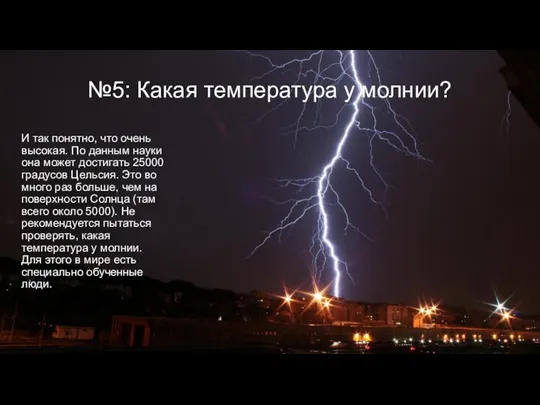 №5: Какая температура у молнии?

И так понятно, что очень высокая. По данным науки она может достигать 25000 градусов Цельсия. Это во много раз больше, чем на поверхности Солнца (там всего около 5000). Не рекомендуется пытаться проверять, какая температура у молнии. Для этого в мире есть специально обученные люди.